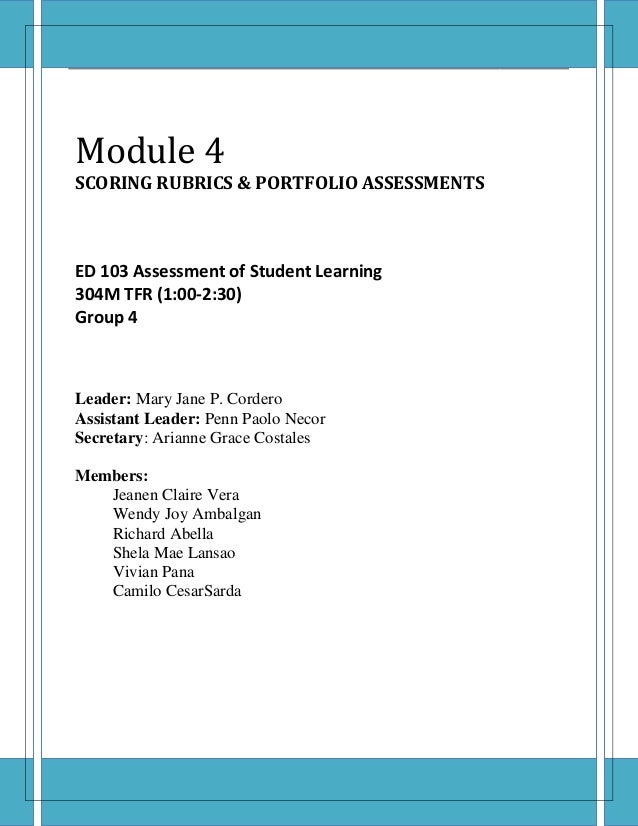 Module 4
SCORING RUBRICS & PORTFOLIO ASSESSMENTS

ED 103 Assessment of Student Learning
304M TFR (1:00-2:30)
Group 4

Leader: Mary Jane P. Cordero
Assistant Leader: Penn Paolo Necor
Secretary: Arianne Grace Costales

Members:
Jeanen Claire Vera
Wendy Joy Ambalgan
Richard Abella
Shela Mae Lansao
Vivian Pana
Camilo CesarSarda